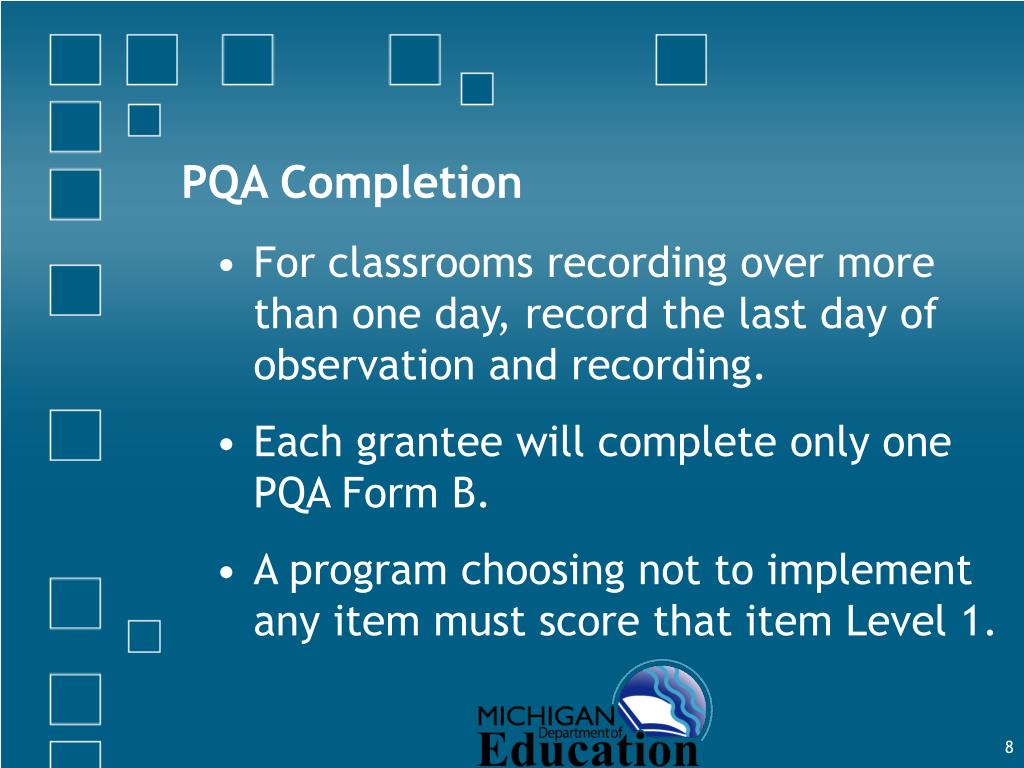 PQA Completion

• For classrooms recording over more than one day, record the last day of observation and recording.

• Each grantee will complete only one PQA Form B.

• A program choosing not to implement any item must score that item Level 1.

MICHIGAN Department of Education

8